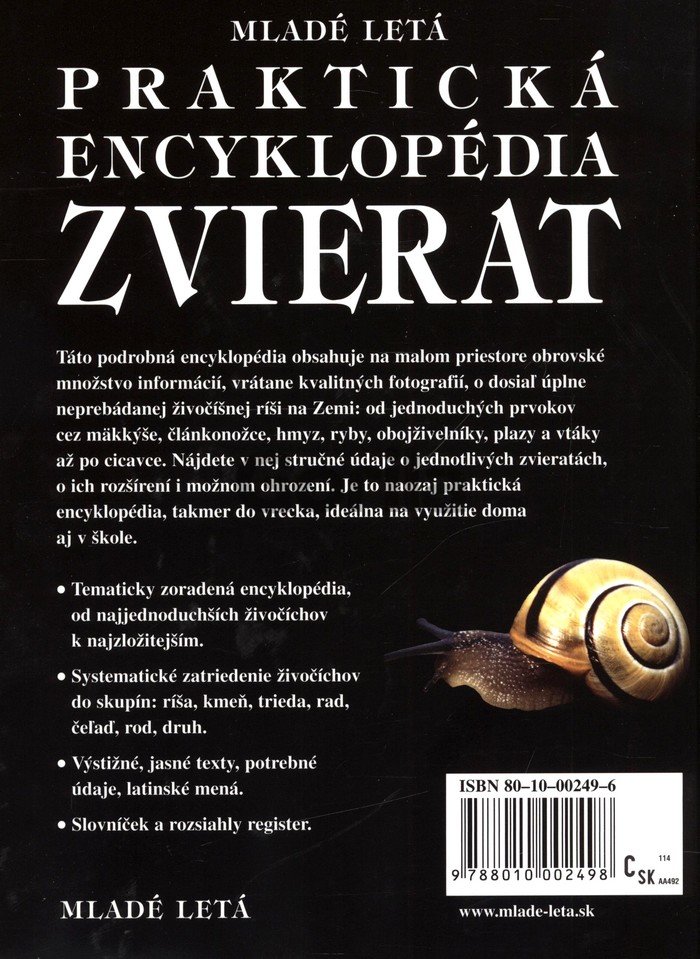 MLADÉ LETÁ

PRAKTICKÁ ENCYKLOPÉDIA ZVIERAT

Táto podrobná encyklopédia obsahuje na malom priestore obrovské množstvo informácií, vrátane kvalitných fotografií, o dosiaľ úplne neprebádanej živočíšnej ríši na Zemi: od jednoduchých prvokov cez mäkkýše, článkonožce, hmyz, ryby, obojživelníky, plazy a vtáky až po cicavce. Nájdete v nej stručné údaje o jednotlivých zvieratách, o ich rozšírení i možnom ohrození. Je to naozaj praktická encyklopédia, takmer do vrecka, ideálna na využitie doma aj v škole.

• Tematicky zoradená encyklopédia, od najjednoduchších živočíchov k najzložitejším.

• Systematické zatriedenie živočíchov do skupín: ríša, kmeň, trieda, rad, čeľaď, rod, druh.

• Výstižné, jasné texty, potrebné údaje, latinské mená.

• Slovníček a rozsiahly register.

ISBN 80-10-00249-6

9 788010 002498

C SK 114 AA492

MLADÉ LETÁ

www.mlade-leta.sk